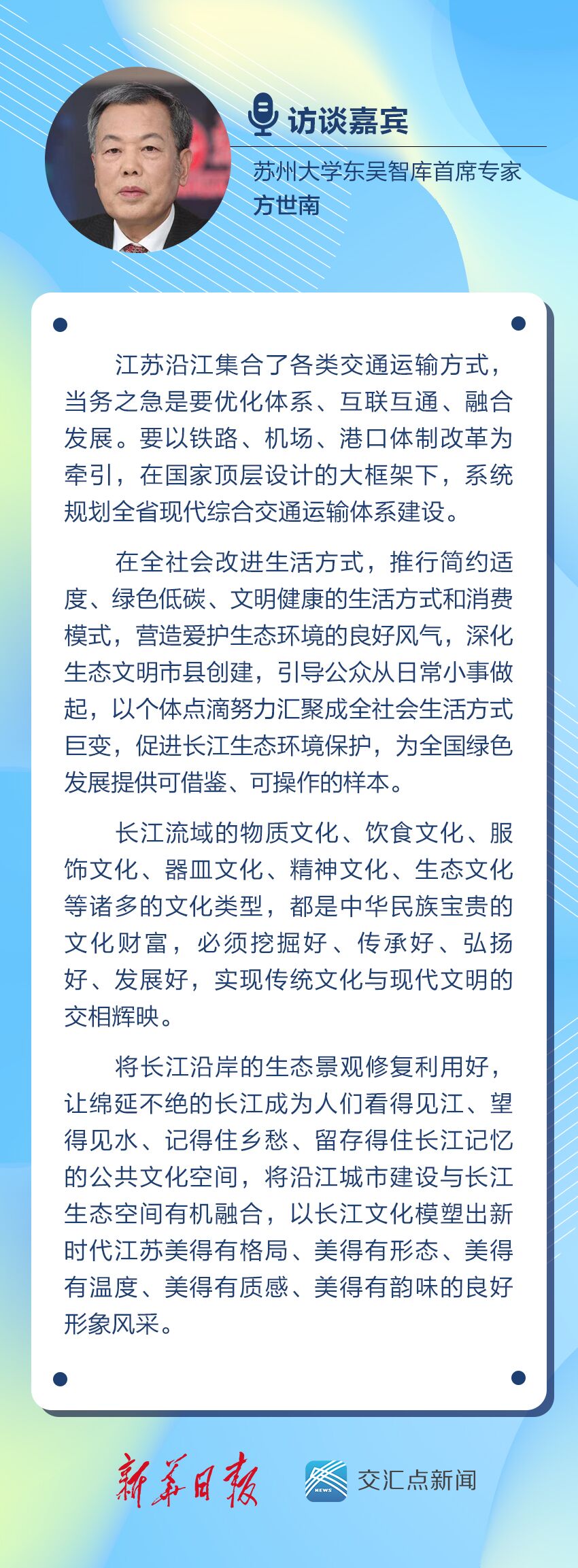 访谈嘉宾

苏州大学东吴智库首席专家
方世南

江苏沿江集合了各类交通运输方式，当务之急是要优化体系、互联互通、融合发展。要以铁路、机场、港口体制改革为牵引，在国家顶层设计的大框架下，系统规划全省现代综合交通运输体系建设。

在全社会改进生活方式，推行简约适度、绿色低碳、文明健康的生活方式和消费模式，营造爱护生态环境的良好风气，深化生态文明市县创建，引导公众从日常小事做起，以个体点滴努力汇聚成全社会生活方式巨变，促进长江生态环境保护，为全国绿色发展提供可借鉴、可操作的样本。

长江流域的物质文化、饮食文化、服饰文化、器皿文化、精神文化、生态文化等诸多的文化类型，都是中华民族宝贵的文化财富，必须挖掘好、传承好、弘扬好、发展好，实现传统文化与现代文明的交相辉映。

将长江沿岸的生态景观修复利用好，让绵延不绝的长江成为人们看得见江、望得见水、记得住乡愁、留存得住长江记忆的公共文化空间，将沿江城市建设与长江生态空间有机融合，以长江文化模塑出新时代江苏美得有格局、美得有形态、美得有温度、美得有质感、美得有韵味的良好形象风采。

新华日报

NEWS
交汇点新闻